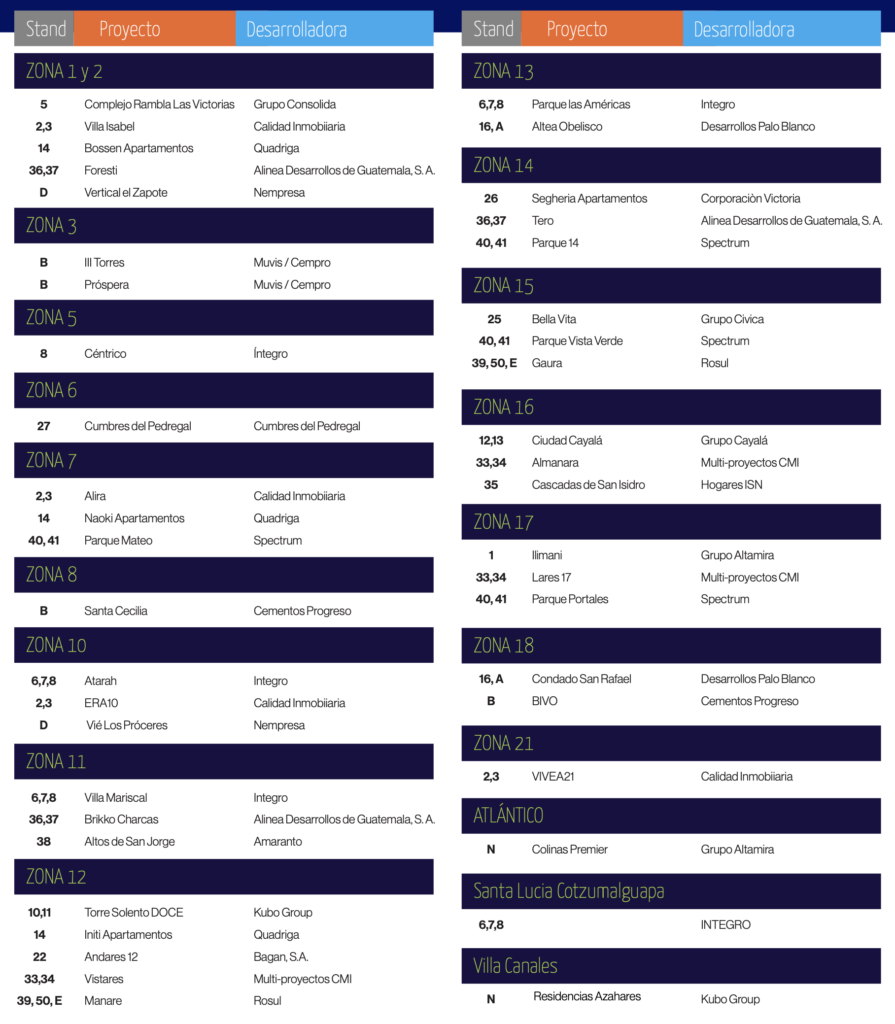 | Stand | Proyecto | Desarrolladora |
|---|---|---|
| ZONA 1 y 2 | | |
| 5 | Complejo Rambla Las Victorias | Grupo Consolida |
| 2,3 | Villa Isabel | Calidad Inmobiiaria |
| 14 | Bossen Apartamentos | Quadriga |
| 36,37 | Foresti | Alinea Desarrollos de Guatemala, S. A. |
| D | Vertical el Zapote | Nempresa |
| ZONA 3 | | |
| B | III Torres | Muvis / Cempro |
| B | Próspera | Muvis / Cempro |
| ZONA 5 | | |
| 8 | Céntrico | Íntegro |
| ZONA 6 | | |
| 27 | Cumbres del Pedregal | Cumbres del Pedregal |
| ZONA 7 | | |
| 2,3 | Alira | Calidad Inmobiiaria |
| 14 | Naoki Apartamentos | Quadriga |
| 40, 41 | Parque Mateo | Spectrum |
| ZONA 8 | | |
| B | Santa Cecilia | Cementos Progreso |
| ZONA 10 | | |
| 6,7,8 | Atarah | Integro |
| 2,3 | ERA10 | Calidad Inmobiiaria |
| D | Vié Los Próceres | Nempresa |
| ZONA 11 | | |
| 6,7,8 | Villa Mariscal | Integro |
| 36,37 | Brikko Charcas | Alinea Desarrollos de Guatemala, S. A. |
| 38 | Altos de San Jorge | Amaranto |
| ZONA 12 | | |
| 10,11 | Torre Solento DOCE | Kubo Group |
| 14 | Initi Apartamentos | Quadriga |
| 22 | Andares 12 | Bagan, S.A. |
| 33,34 | Vistares | Multi-proyectos CMI |
| 39, 50, E | Manare | Rosul |

| Stand | Proyecto | Desarrolladora |
|---|---|---|
| ZONA 13 | | |
| 6,7,8 | Parque las Américas | Integro |
| 16, A | Altea Obelisco | Desarrollos Palo Blanco |
| ZONA 14 | | |
| 26 | Segheria Apartamentos | Corporaciòn Victoria |
| 36,37 | Tero | Alinea Desarrollos de Guatemala, S. A. |
| 40, 41 | Parque 14 | Spectrum |
| ZONA 15 | | |
| 25 | Bella Vita | Grupo Civica |
| 40, 41 | Parque Vista Verde | Spectrum |
| 39, 50, E | Gaura | Rosul |
| ZONA 16 | | |
| 12,13 | Ciudad Cayalá | Grupo Cayalá |
| 33,34 | Almanara | Multi-proyectos CMI |
| 35 | Cascadas de San Isidro | Hogares ISN |
| ZONA 17 | | |
| 1 | Ilimani | Grupo Altamira |
| 33,34 | Lares 17 | Multi-proyectos CMI |
| 40, 41 | Parque Portales | Spectrum |
| ZONA 18 | | |
| 16, A | Condado San Rafael | Desarrollos Palo Blanco |
| B | BIVO | Cementos Progreso |
| ZONA 21 | | |
| 2,3 | VIVEA21 | Calidad Inmobiiaria |
| ATLÁNTICO | | |
| N | Colinas Premier | Grupo Altamira |
| Santa Lucia Cotzumalguapa | | |
| 6,7,8 | | INTEGRO |
| Villa Canales | | |
| N | Residencias Azahares | Kubo Group |